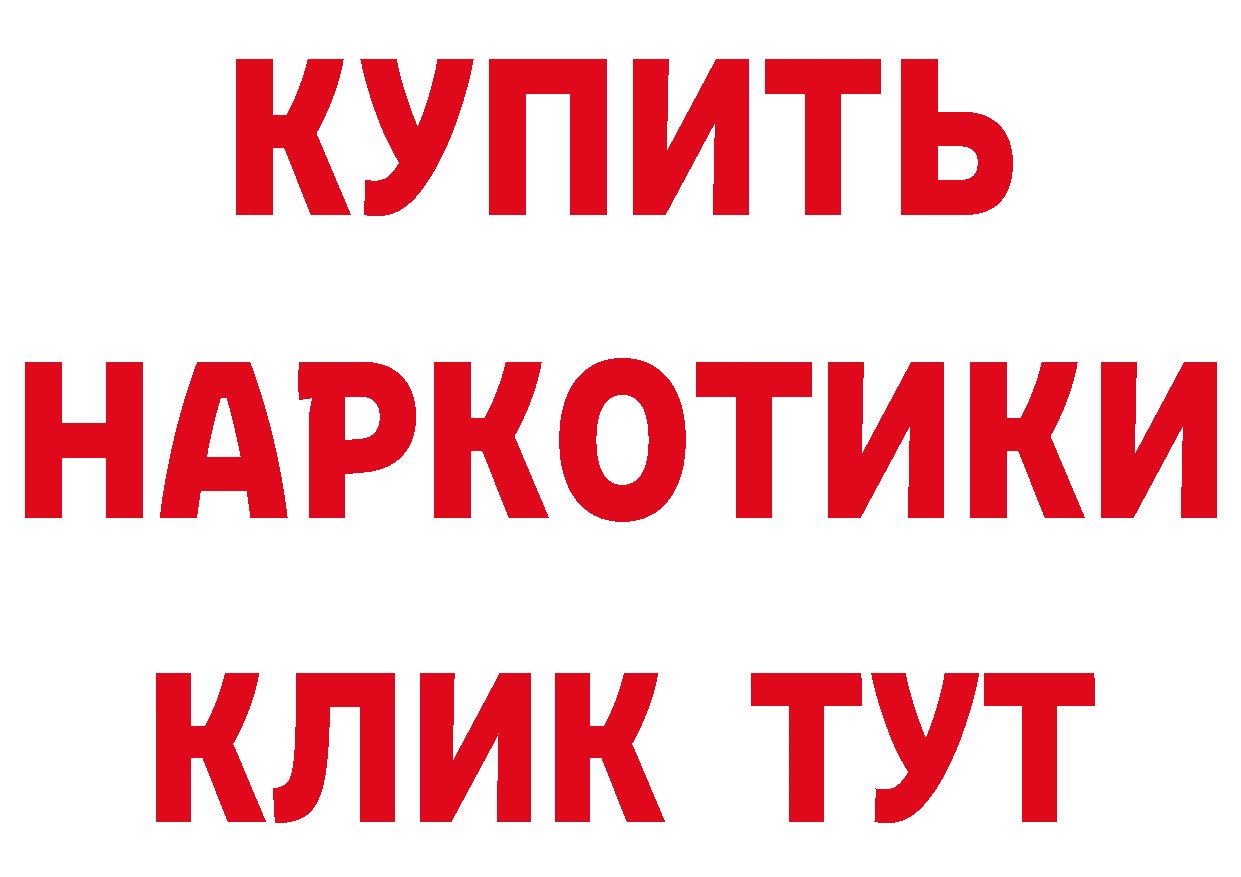 КУПИТЬ НАРКОТИКИ КЛИК ТУТ